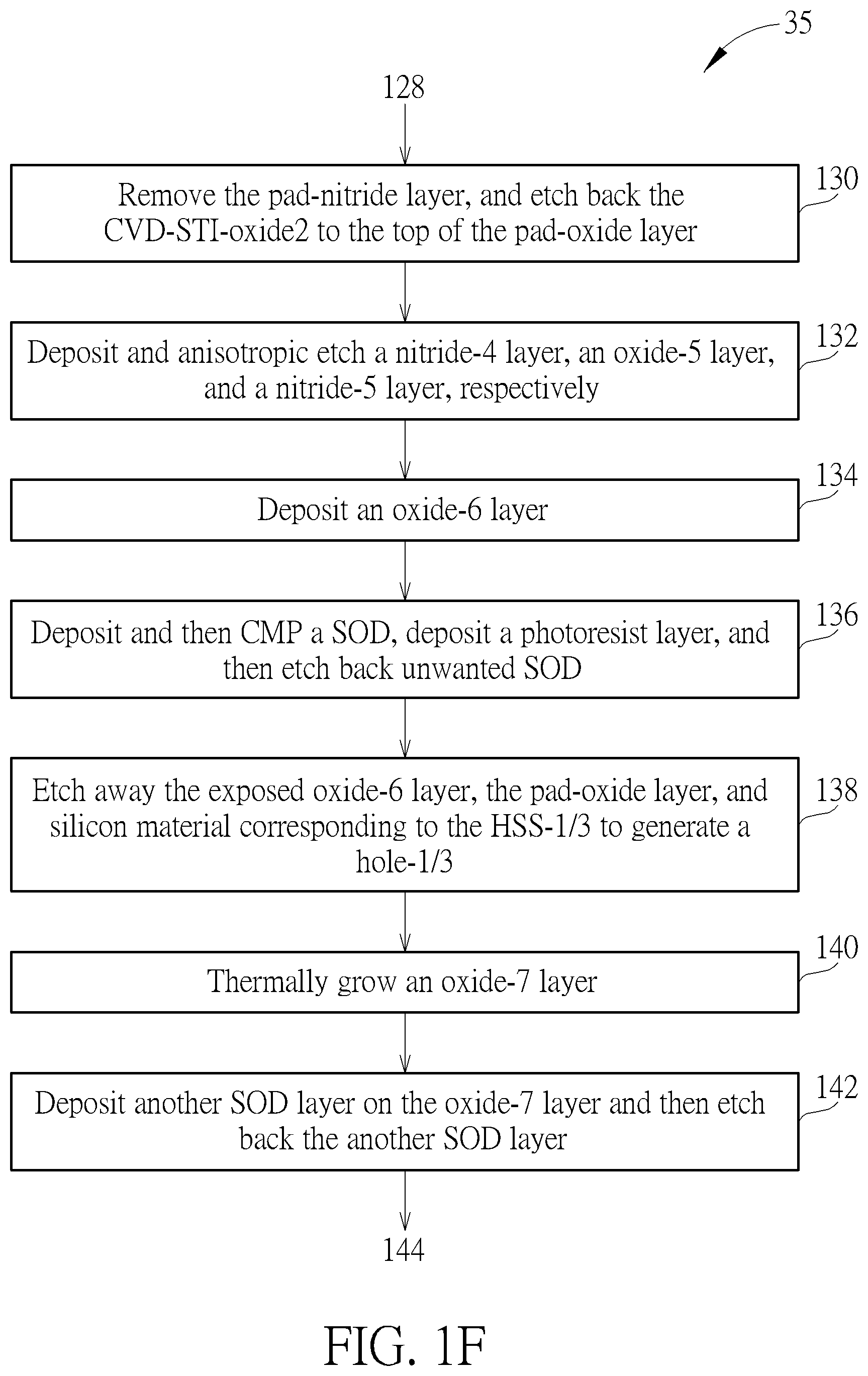 35

128

Remove the pad-nitride layer, and etch back the CVD-STI-oxide2 to the top of the pad-oxide layer

130

Deposit and anisotropic etch a nitride-4 layer, an oxide-5 layer, and a nitride-5 layer, respectively

132

Deposit an oxide-6 layer

134

Deposit and then CMP a SOD, deposit a photoresist layer, and then etch back unwanted SOD

136

Etch away the exposed oxide-6 layer, the pad-oxide layer, and silicon material corresponding to the HSS-1/3 to generate a hole-1/3

138

Thermally grow an oxide-7 layer

140

Deposit another SOD layer on the oxide-7 layer and then etch back the another SOD layer

142

144

FIG. 1F